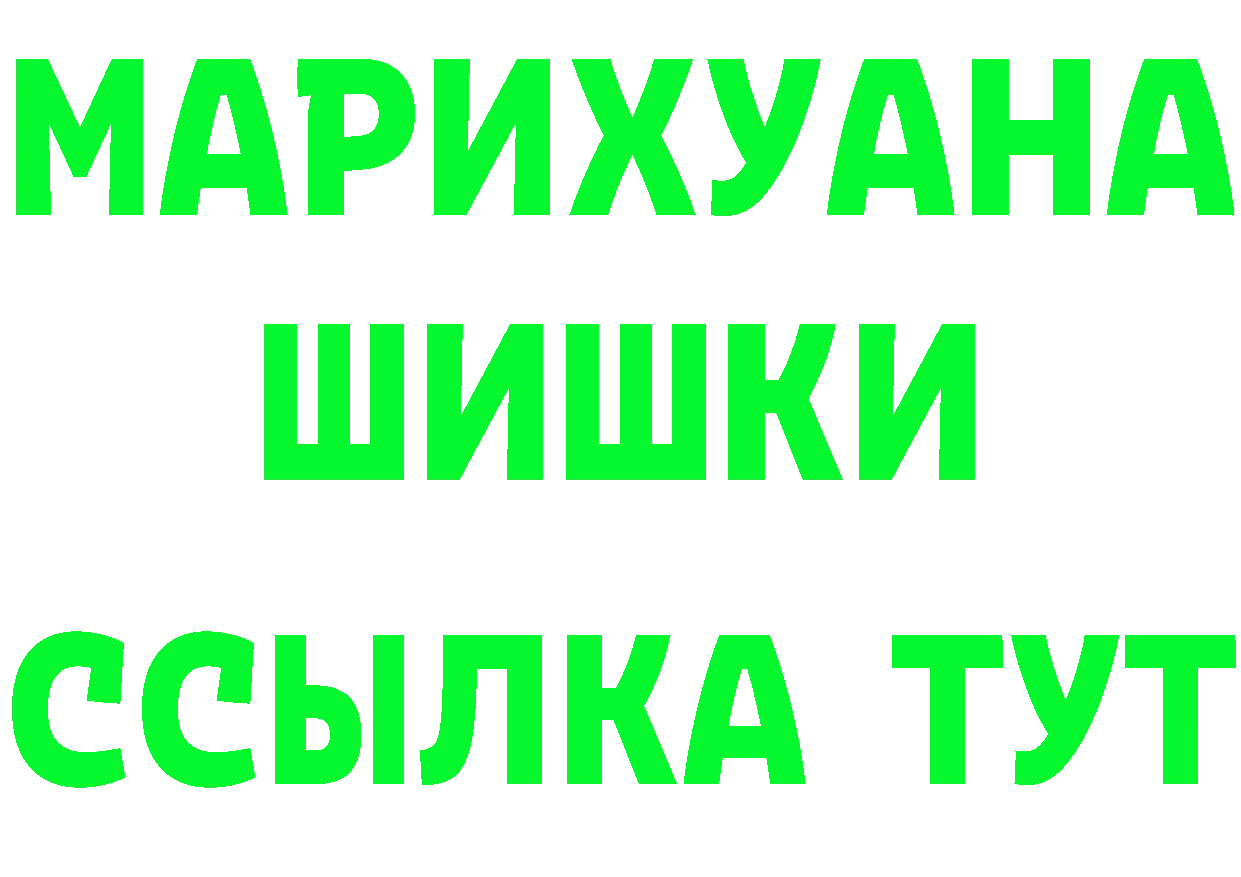 МАРИХУАНА
ШИШКИ
ССЫЛКА ТУТ